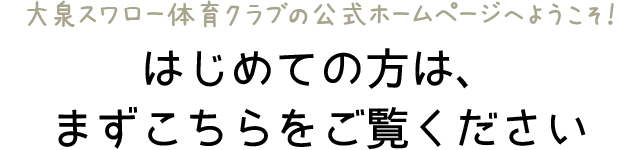 大泉スワロー体育クラブの公式ホームページへようこそ!

はじめての方は、
まずこちらをご覧ください